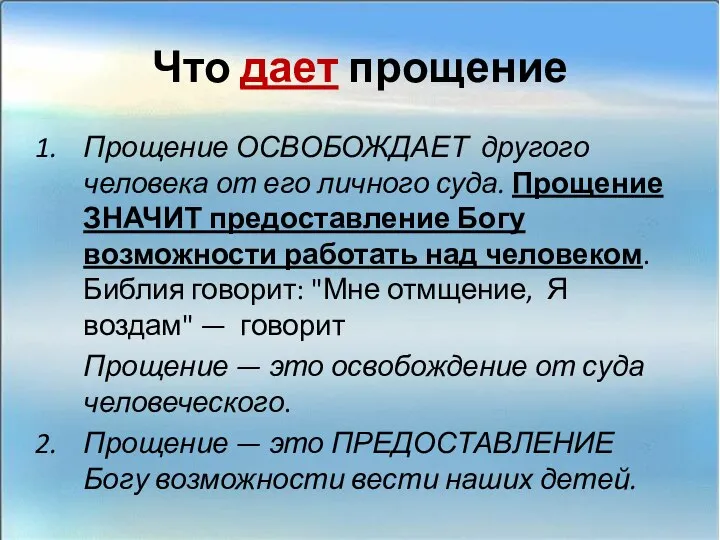 Что дает прощение

1. Прощение ОСВОБОЖДАЕТ другого человека от его личного суда. Прощение ЗНАЧИТ предоставление Богу возможности работать над человеком. Библия говорит: "Мне отмщение, Я воздам" — говорит

Прощение — это освобождение от суда человеческого.

2. Прощение — это ПРЕДОСТАВЛЕНИЕ Богу возможности вести наших детей.